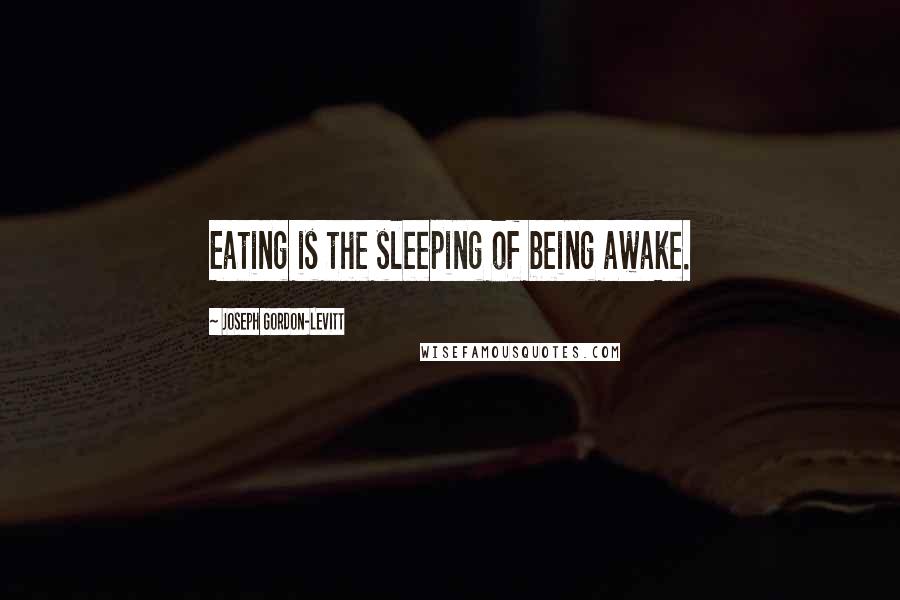 EATING IS THE SLEEPING OF BEING AWAKE.

~ JOSEPH GORDON-LEVITT

WISEFAMOUSQUOTES.COM